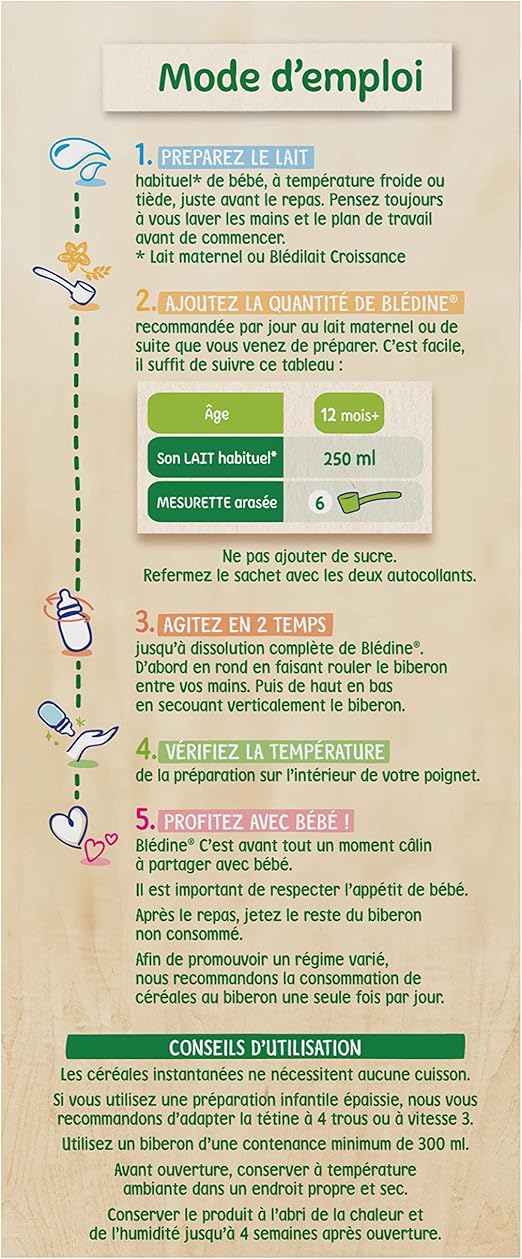 Mode d'emploi

1. PREPAREZ LE LAIT
habituel* de bébé, à température froide ou tiède, juste avant le repas. Pensez toujours à vous laver les mains et le plan de travail avant de commencer.
* Lait maternel ou Blédilait Croissance

2. AJOUTEZ LA QUANTITÉ DE BLÉDINE®
recommandée par jour au lait maternel ou de suite que vous venez de préparer. C'est facile, il suffit de suivre ce tableau :

| Âge | 12 mois+ |
|---|---|
| Son LAIT habituel* | 250 ml |
| MESURETTE arasée | 6 |

Ne pas ajouter de sucre.
Refermez le sachet avec les deux autocollants.

3. AGITEZ EN 2 TEMPS
jusqu'à dissolution complète de Blédine®. D'abord en rond en faisant rouler le biberon entre vos mains. Puis de haut en bas en secouant verticalement le biberon.

4. VÉRIFIEZ LA TEMPÉRATURE
de la préparation sur l'intérieur de votre poignet.

5. PROFITEZ AVEC BÉBÉ !
Blédine® C'est avant tout un moment câlin à partager avec bébé.

Il est important de respecter l'appétit de bébé.

Après le repas, jetez le reste du biberon non consommé.

Afin de promouvoir un régime varié, nous recommandons la consommation de céréales au biberon une seule fois par jour.

CONSEILS D'UTILISATION
Les céréales instantanées ne nécessitent aucune cuisson.

Si vous utilisez une préparation infantile épaissie, nous vous recommandons d'adapter la tétine à 4 trous ou à vitesse 3.

Utilisez un biberon d'une contenance minimum de 300 ml.

Avant ouverture, conserver à température ambiante dans un endroit propre et sec.

Conserver le produit à l'abri de la chaleur et de l'humidité jusqu'à 4 semaines après ouverture.